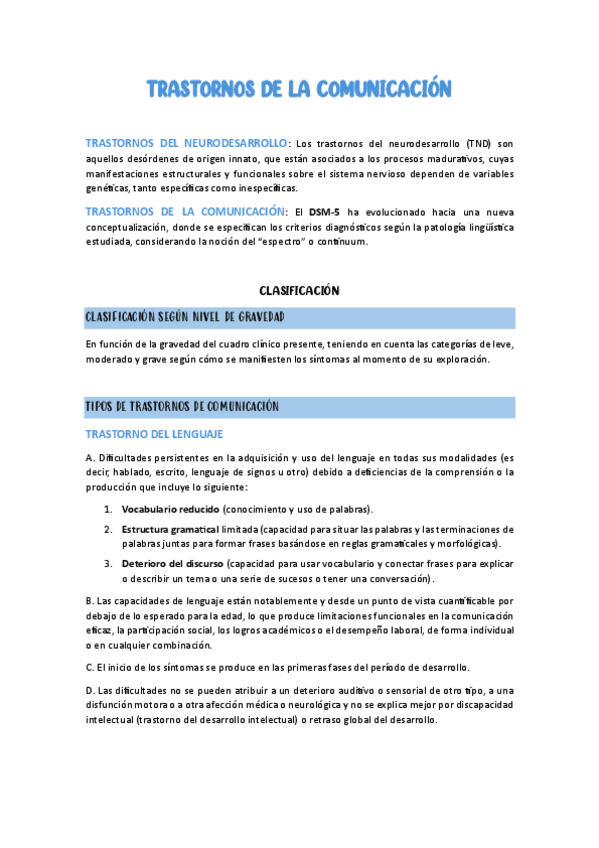 TRASTORNOS DE LA COMUNICACIÓN

TRASTORNOS DEL NEURODESARROLLO: Los trastornos del neurodesarrollo (TND) son aquellos desórdenes de origen innato, que están asociados a los procesos madurativos, cuyas manifestaciones estructurales y funcionales sobre el sistema nervioso dependen de variables genéticas, tanto específicas como inespecíficas.

TRASTORNOS DE LA COMUNICACIÓN: El DSM-5 ha evolucionado hacia una nueva conceptualización, donde se especifican los criterios diagnósticos según la patología lingüística estudiada, considerando la noción del "espectro" o continuum.

CLASIFICACIÓN

CLASIFICACIÓN SEGÚN NIVEL DE GRAVEDAD

En función de la gravedad del cuadro clínico presente, teniendo en cuenta las categorías de leve, moderado y grave según cómo se manifiesten los síntomas al momento de su exploración.

TIPOS DE TRASTORNOS DE COMUNICACIÓN

TRASTORNO DEL LENGUAJE

A. Dificultades persistentes en la adquisición y uso del lenguaje en todas sus modalidades (es decir, hablado, escrito, lenguaje de signos u otro) debido a deficiencias de la comprensión o la producción que incluye lo siguiente:

1. Vocabulario reducido (conocimiento y uso de palabras).
2. Estructura gramatical limitada (capacidad para situar las palabras y las terminaciones de palabras juntas para formar frases basándose en reglas gramaticales y morfológicas).
3. Deterioro del discurso (capacidad para usar vocabulario y conectar frases para explicar o describir un tema o una serie de sucesos o tener una conversación).

B. Las capacidades de lenguaje están notablemente y desde un punto de vista cuantificable por debajo de lo esperado para la edad, lo que produce limitaciones funcionales en la comunicación eficaz, la participación social, los logros académicos o el desempeño laboral, de forma individual o en cualquier combinación.

C. El inicio de los síntomas se produce en las primeras fases del período de desarrollo.

D. Las dificultades no se pueden atribuir a un deterioro auditivo o sensorial de otro tipo, a una disfunción motora o a otra afección médica o neurológica y no se explica mejor por discapacidad intelectual (trastorno del desarrollo intelectual) o retraso global del desarrollo.